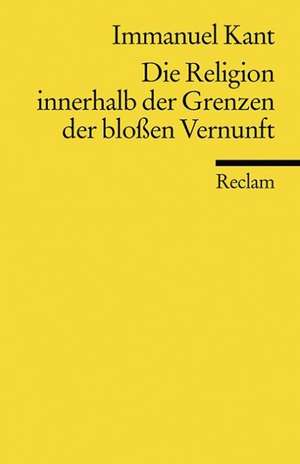 Immanuel Kant

Die Religion innerhalb der Grenzen der bloßen Vernunft

Reclam